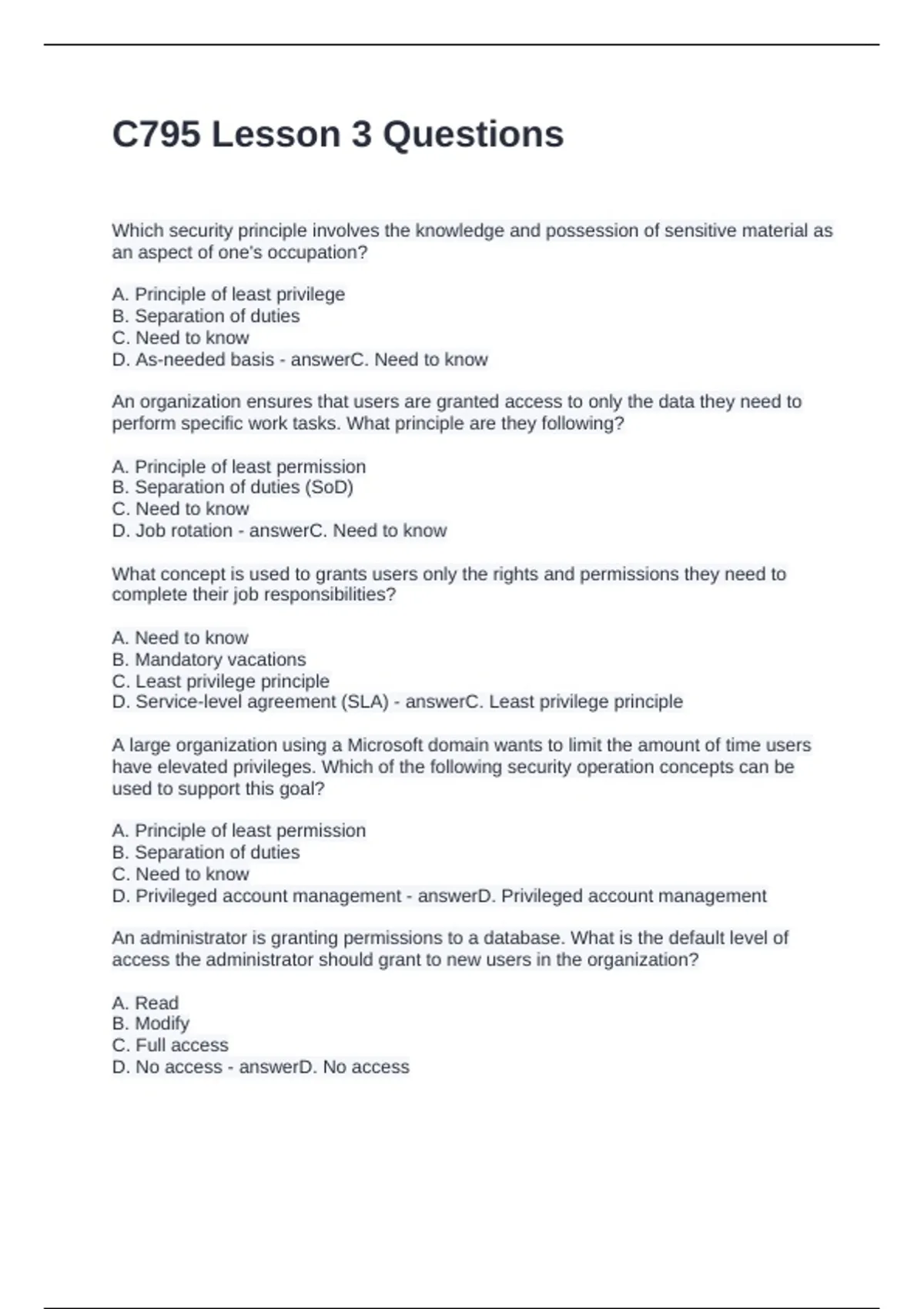 C795 Lesson 3 Questions

Which security principle involves the knowledge and possession of sensitive material as an aspect of one's occupation?

A. Principle of least privilege
B. Separation of duties
C. Need to know
D. As-needed basis - answerC. Need to know

An organization ensures that users are granted access to only the data they need to perform specific work tasks. What principle are they following?

A. Principle of least permission
B. Separation of duties (SoD)
C. Need to know
D. Job rotation - answerC. Need to know

What concept is used to grants users only the rights and permissions they need to complete their job responsibilities?

A. Need to know
B. Mandatory vacations
C. Least privilege principle
D. Service-level agreement (SLA) - answerC. Least privilege principle

A large organization using a Microsoft domain wants to limit the amount of time users have elevated privileges. Which of the following security operation concepts can be used to support this goal?

A. Principle of least permission
B. Separation of duties
C. Need to know
D. Privileged account management - answerD. Privileged account management

An administrator is granting permissions to a database. What is the default level of access the administrator should grant to new users in the organization?

A. Read
B. Modify
C. Full access
D. No access - answerD. No access